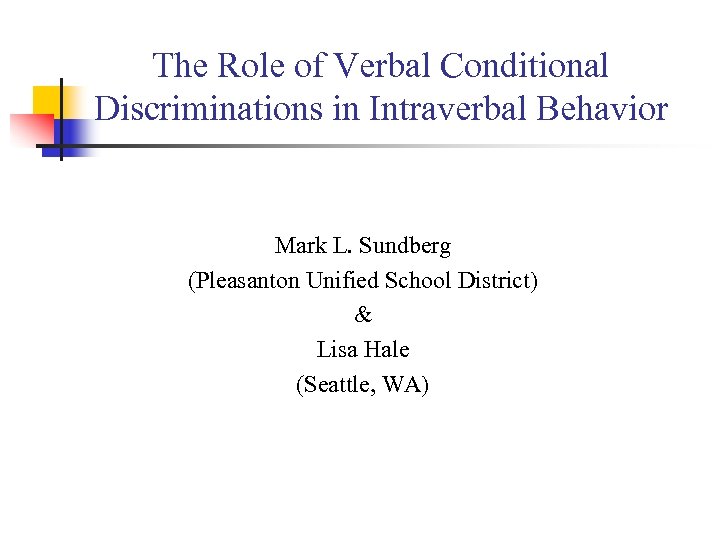 The Role of Verbal Conditional Discriminations in Intraverbal Behavior

Mark L. Sundberg
(Pleasanton Unified School District)
&
Lisa Hale
(Seattle, WA)